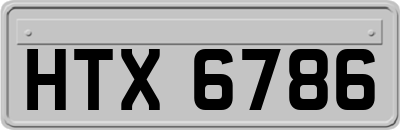 HTX 6786